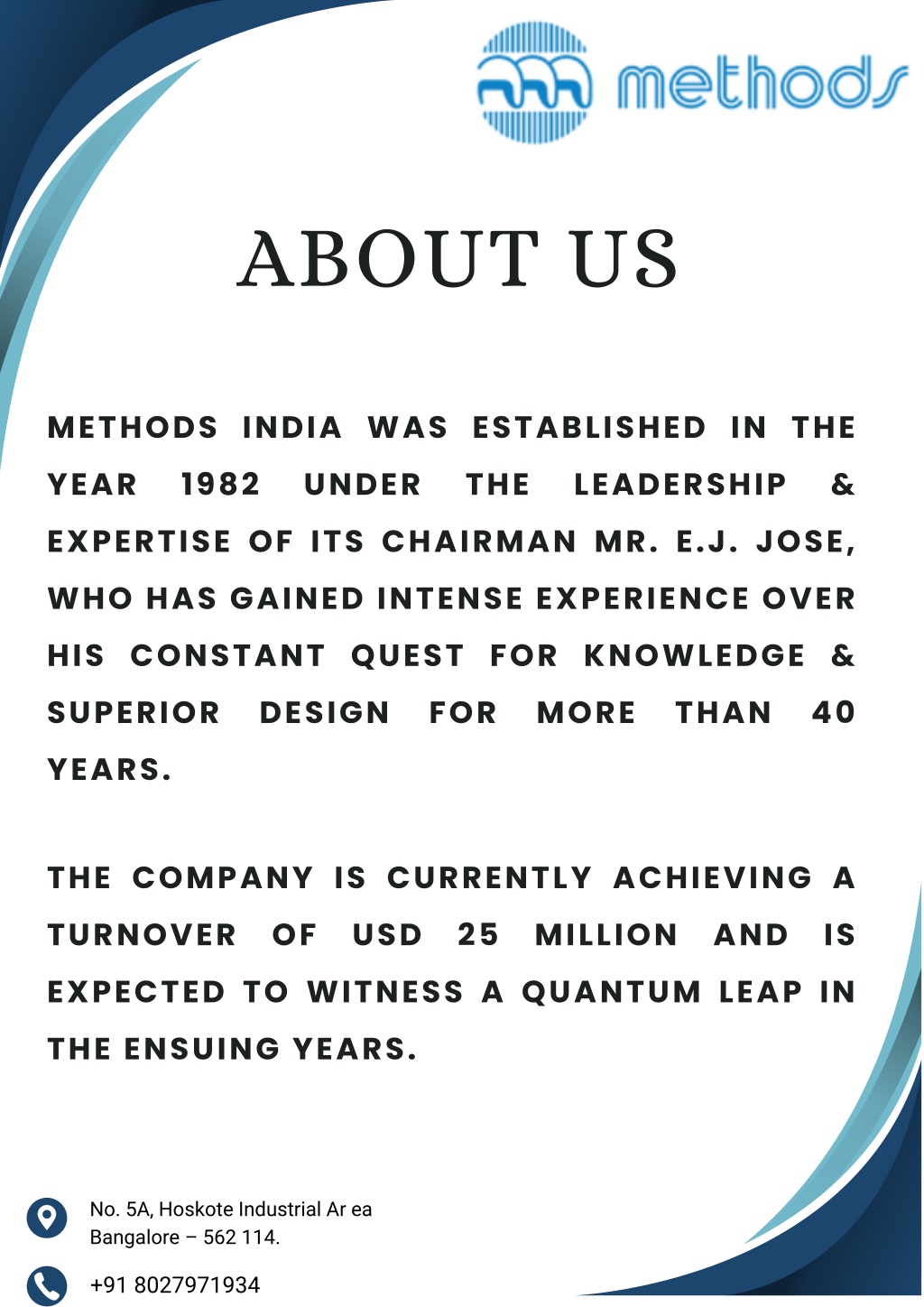 methods

ABOUT US

METHODS INDIA WAS ESTABLISHED IN THE YEAR 1982 UNDER THE LEADERSHIP & EXPERTISE OF ITS CHAIRMAN MR. E.J. JOSE, WHO HAS GAINED INTENSE EXPERIENCE OVER HIS CONSTANT QUEST FOR KNOWLEDGE & SUPERIOR DESIGN FOR MORE THAN 40 YEARS.

THE COMPANY IS CURRENTLY ACHIEVING A TURNOVER OF USD 25 MILLION AND IS EXPECTED TO WITNESS A QUANTUM LEAP IN THE ENSUING YEARS.

No. 5A, Hoskote Industrial Ar ea
Bangalore – 562 114.

+91 8027971934